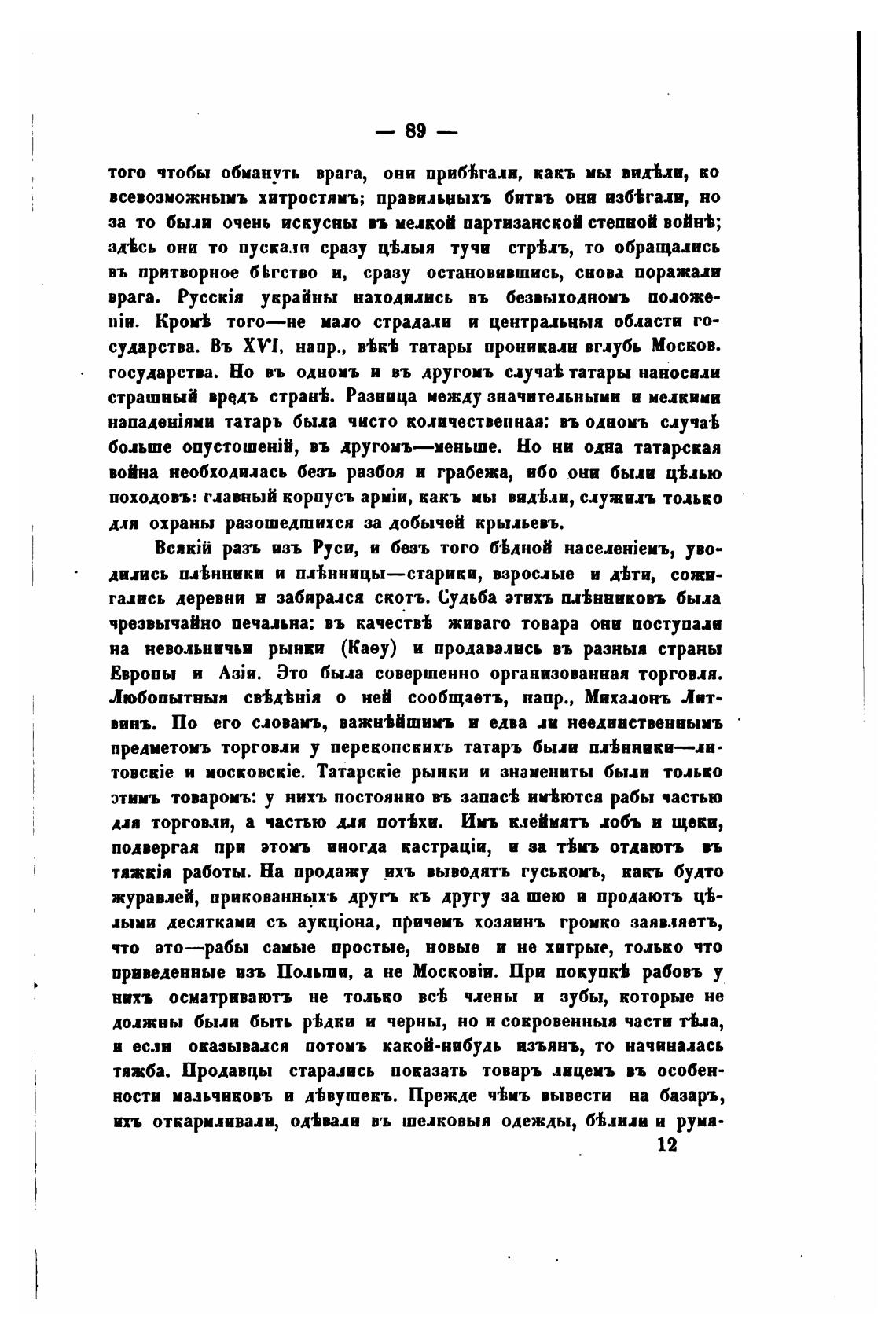 — 89 —

того чтобы обмануть врага, они прибѣгали, какъ мы видѣли, ко всевозможнымъ хитростямъ; правильныхъ битвъ они избѣгали, но за то были очень искусны въ мелкой партизанской степной войнѣ; здѣсь они то пускали сразу цѣлыя тучи стрѣлъ, то обращались въ притворное бѣгство и, сразу остановившись, снова поражали врага. Русскія украйны находились въ безвыходномъ положеніи. Кромѣ того—не мало страдали и центральныя области государства. Въ XVI, напр., вѣкѣ татары проникали вглубь Москов. государства. Но въ одномъ и въ другомъ случаѣ татары наносили страшный вредъ странѣ. Разница между значительными и мелкими нападеніями татаръ была чисто количественная: въ одномъ случаѣ больше опустошеній, въ другомъ—меньше. Но ни одна татарская война необходилась безъ разбоя и грабежа, ибо они были цѣлью походовъ: главный корпусъ арміи, какъ мы видѣли, служилъ только для охраны разошедшихся за добычей крыльевъ.

Всякій разъ изъ Руси, и безъ того бѣдной населеніемъ, уводились плѣнники и плѣнницы—старики, взрослые и дѣти, сожигались деревни и забирался скотъ. Судьба этихъ плѣнниковъ была чрезвычайно печальна: въ качествѣ живаго товара они поступали на невольничьи рынки (Каѳу) и продавались въ разныя страны Европы и Азіи. Это была совершенно организованная торговля. Любопытныя свѣдѣнія о ней сообщаетъ, напр., Михалонъ Литвинъ. По его словамъ, важнѣйшимъ и едва ли неединственнымъ предметомъ торговли у перекопскихъ татаръ были плѣнники—литовскіе и московскіе. Татарскіе рынки и знамениты были только этимъ товаромъ: у нихъ постоянно въ запасѣ имѣются рабы частью для торговли, а частью для потѣхи. Имъ клеймятъ лобъ и щеки, подвергая при этомъ иногда кастраціи, и за тѣмъ отдаютъ въ тяжкія работы. На продажу ихъ выводятъ гуськомъ, какъ будто журавлей, прикованныхъ другъ къ другу за шею и продаютъ цѣлыми десятками съ аукціона, причемъ хозяинъ громко заявляетъ, что это—рабы самые простые, новые и не хитрые, только что приведенные изъ Польши, а не Московіи. При покупкѣ рабовъ у нихъ осматриваютъ не только всѣ члены и зубы, которые не должны были быть рѣдки и черны, но и сокровенныя части тѣла, и если оказывался потомъ какой-нибудь изъянъ, то начиналась тяжба. Продавцы старались показать товаръ лицемъ въ особенности мальчиковъ и дѣвушекъ. Прежде чѣмъ вывести на базаръ, ихъ откармливали, одѣвали въ шелковыя одежды, бѣлили и румя-

12